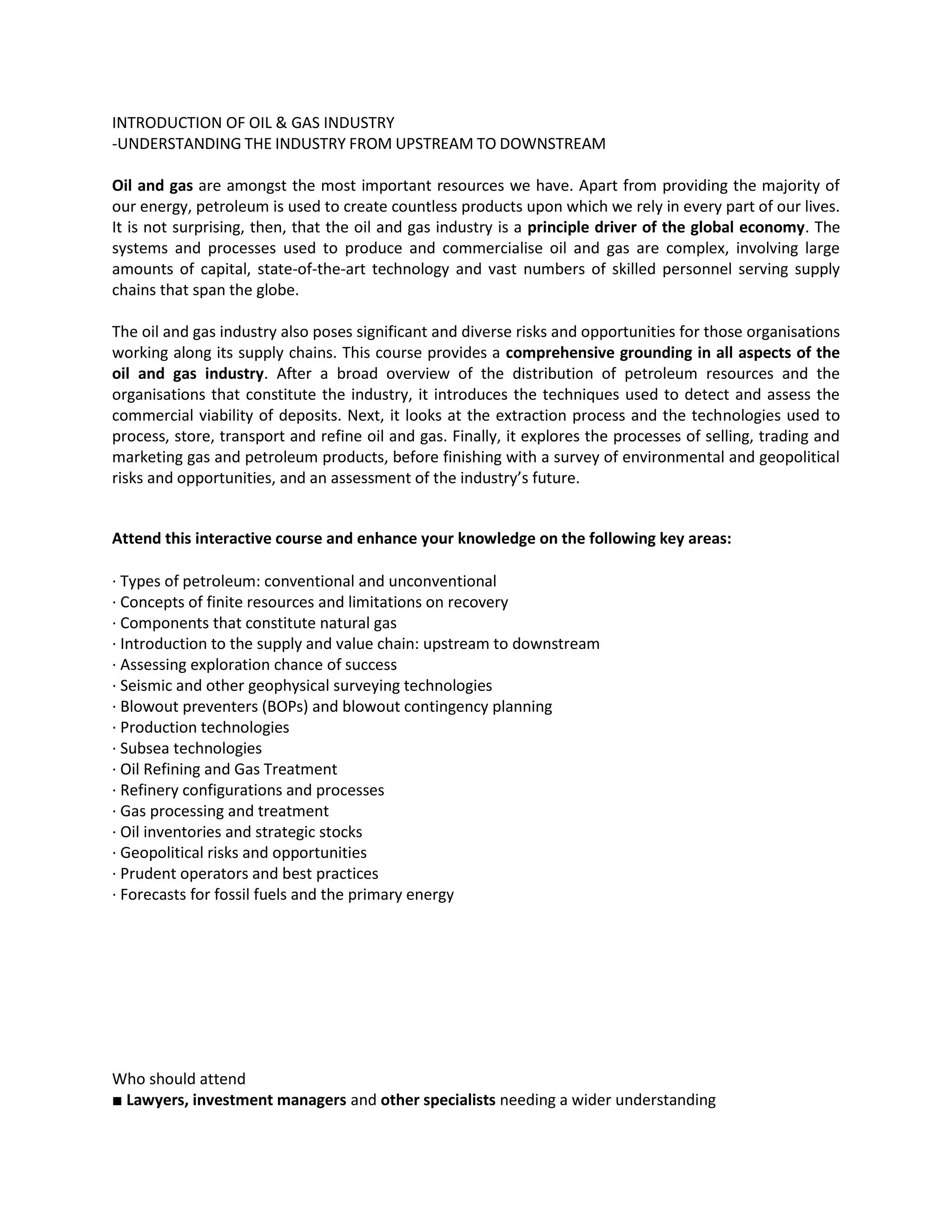 INTRODUCTION OF OIL & GAS INDUSTRY
-UNDERSTANDING THE INDUSTRY FROM UPSTREAM TO DOWNSTREAM

Oil and gas are amongst the most important resources we have. Apart from providing the majority of our energy, petroleum is used to create countless products upon which we rely in every part of our lives. It is not surprising, then, that the oil and gas industry is a principle driver of the global economy. The systems and processes used to produce and commercialise oil and gas are complex, involving large amounts of capital, state-of-the-art technology and vast numbers of skilled personnel serving supply chains that span the globe.

The oil and gas industry also poses significant and diverse risks and opportunities for those organisations working along its supply chains. This course provides a comprehensive grounding in all aspects of the oil and gas industry. After a broad overview of the distribution of petroleum resources and the organisations that constitute the industry, it introduces the techniques used to detect and assess the commercial viability of deposits. Next, it looks at the extraction process and the technologies used to process, store, transport and refine oil and gas. Finally, it explores the processes of selling, trading and marketing gas and petroleum products, before finishing with a survey of environmental and geopolitical risks and opportunities, and an assessment of the industry's future.

Attend this interactive course and enhance your knowledge on the following key areas:

· Types of petroleum: conventional and unconventional
· Concepts of finite resources and limitations on recovery
· Components that constitute natural gas
· Introduction to the supply and value chain: upstream to downstream
· Assessing exploration chance of success
· Seismic and other geophysical surveying technologies
· Blowout preventers (BOPs) and blowout contingency planning
· Production technologies
· Subsea technologies
· Oil Refining and Gas Treatment
· Refinery configurations and processes
· Gas processing and treatment
· Oil inventories and strategic stocks
· Geopolitical risks and opportunities
· Prudent operators and best practices
· Forecasts for fossil fuels and the primary energy

Who should attend
■ Lawyers, investment managers and other specialists needing a wider understanding